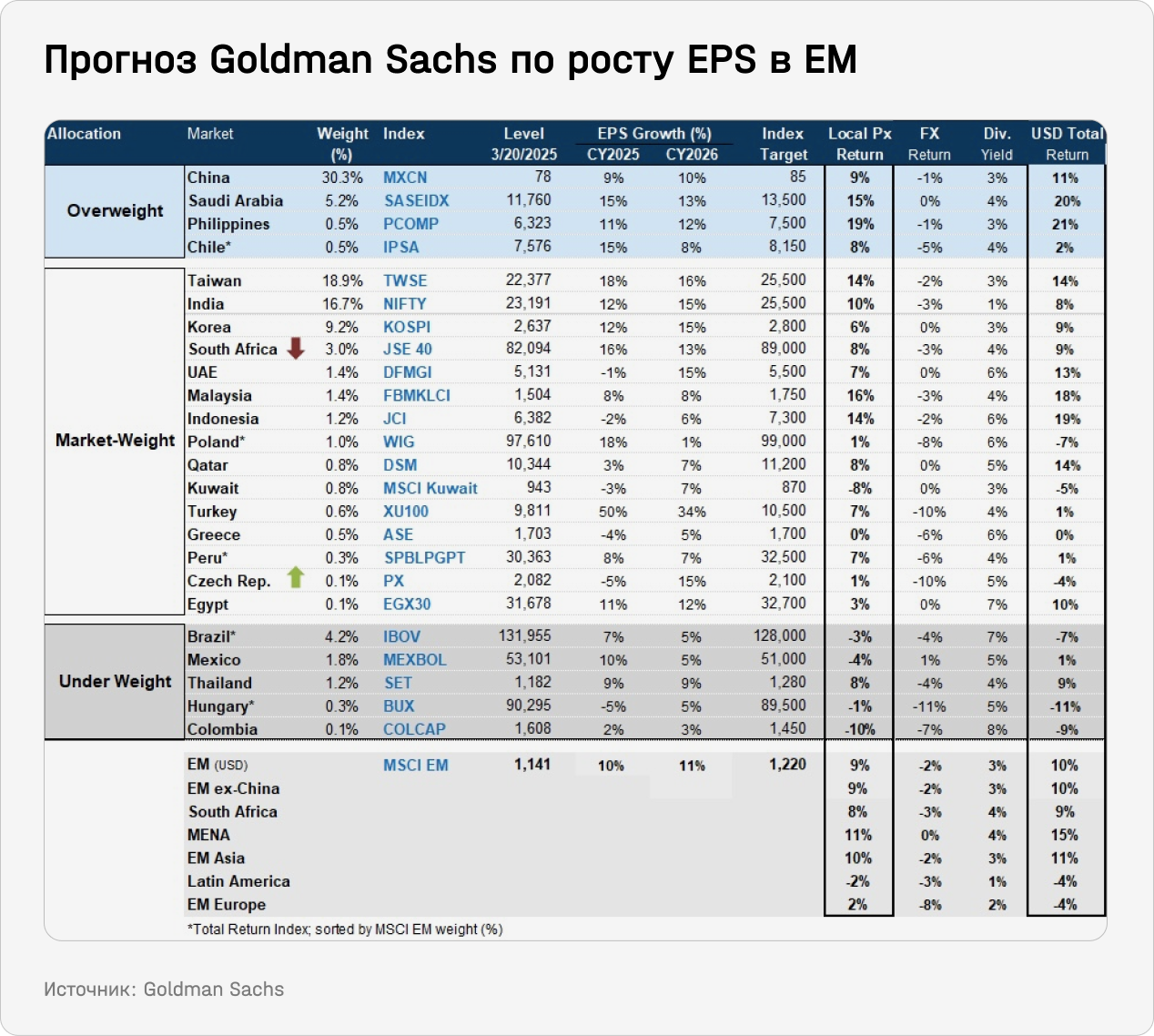 Прогноз Goldman Sachs по росту EPS в EM

| Allocation | Market | Weight (%) | Index | Level 3/20/2025 | EPS Growth (%) CY2025 | EPS Growth (%) CY2026 | Index Target | Local Px Return | FX Return | Div. Yield | USD Total Return |
|---|---|---|---|---|---|---|---|---|---|---|---|
| Overweight | China | 30.3% | MXCN | 78 | 9% | 10% | 85 | 9% | -1% | 3% | 11% |
| | Saudi Arabia | 5.2% | SASEIDX | 11,760 | 15% | 13% | 13,500 | 15% | 0% | 4% | 20% |
| | Philippines | 0.5% | PCOMP | 6,323 | 11% | 12% | 7,500 | 19% | -1% | 3% | 21% |
| | Chile* | 0.5% | IPSA | 7,576 | 15% | 8% | 8,150 | 8% | -5% | 4% | 2% |
| Market-Weight | Taiwan | 18.9% | TWSE | 22,377 | 18% | 16% | 25,500 | 14% | -2% | 3% | 14% |
| | India | 16.7% | NIFTY | 23,191 | 12% | 15% | 25,500 | 10% | -3% | 1% | 8% |
| | Korea | 9.2% | KOSPI | 2,637 | 12% | 15% | 2,800 | 6% | 0% | 3% | 9% |
| | South Africa | 3.0% | JSE 40 | 82,094 | 16% | 13% | 89,000 | 8% | -3% | 4% | 9% |
| | UAE | 1.4% | DFMGI | 5,131 | -1% | 15% | 5,500 | 7% | 0% | 6% | 13% |
| | Malaysia | 1.4% | FBMKLCI | 1,504 | 8% | 8% | 1,750 | 16% | -3% | 4% | 18% |
| | Indonesia | 1.2% | JCI | 6,382 | -2% | 6% | 7,300 | 14% | -2% | 6% | 19% |
| | Poland* | 1.0% | WIG | 97,610 | 18% | 1% | 99,000 | 1% | -8% | 6% | -7% |
| | Qatar | 0.8% | DSM | 10,344 | 3% | 7% | 11,200 | 8% | 0% | 5% | 14% |
| | Kuwait | 0.8% | MSCI Kuwait | 943 | -3% | 7% | 870 | -8% | 0% | 3% | -5% |
| | Turkey | 0.6% | XU100 | 9,811 | 50% | 34% | 10,500 | 7% | -10% | 4% | 1% |
| | Greece | 0.5% | ASE | 1,703 | -4% | 5% | 1,700 | 0% | -6% | 6% | 0% |
| | Peru* | 0.3% | SPBLPGPT | 30,363 | 8% | 7% | 32,500 | 7% | -6% | 4% | 1% |
| | Czech Rep. | 0.1% | PX | 2,082 | -5% | 15% | 2,100 | 1% | -10% | 5% | -4% |
| | Egypt | 0.1% | EGX30 | 31,678 | 11% | 12% | 32,700 | 3% | 0% | 7% | 10% |
| Under Weight | Brazil* | 4.2% | IBOV | 131,955 | 7% | 5% | 128,000 | -3% | -4% | 7% | -7% |
| | Mexico | 1.8% | MEXBOL | 53,101 | 10% | 5% | 51,000 | -4% | 1% | 5% | 1% |
| | Thailand | 1.2% | SET | 1,182 | 9% | 9% | 1,280 | 8% | -4% | 4% | 9% |
| | Hungary* | 0.3% | BUX | 90,295 | -5% | 5% | 89,500 | -1% | -11% | 5% | -11% |
| | Colombia | 0.1% | COLCAP | 1,608 | 2% | 3% | 1,450 | -10% | -7% | 8% | -9% |
| | EM (USD) | | MSCI EM | 1,141 | 10% | 11% | 1,220 | 9% | -2% | 3% | 10% |
| | EM ex-China | | | | | | | 9% | -2% | 3% | 10% |
| | South Africa | | | | | | | 8% | -3% | 4% | 9% |
| | MENA | | | | | | | 11% | 0% | 4% | 15% |
| | EM Asia | | | | | | | 10% | -2% | 3% | 11% |
| | Latin America | | | | | | | -2% | -3% | 1% | -4% |
| | EM Europe | | | | | | | 2% | -8% | 2% | -4% |

*Total Return Index; sorted by MSCI EM weight (%)

Источник: Goldman Sachs